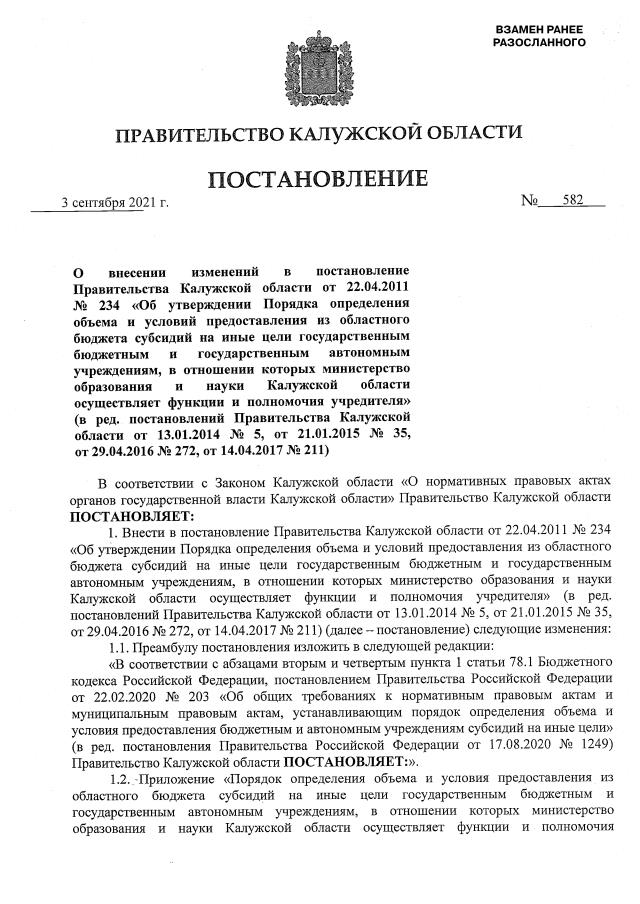 ВЗАМЕН РАНЕЕ РАЗОСЛАННОГО

ПРАВИТЕЛЬСТВО КАЛУЖСКОЙ ОБЛАСТИ

ПОСТАНОВЛЕНИЕ

3 сентября 2021 г.

№ 582

О внесении изменений в постановление Правительства Калужской области от 22.04.2011 № 234 «Об утверждении Порядка определения объема и условий предоставления из областного бюджета субсидий на иные цели государственным бюджетным и государственным автономным учреждениям, в отношении которых министерство образования и науки Калужской области осуществляет функции и полномочия учредителя» (в ред. постановлений Правительства Калужской области от 13.01.2014 № 5, от 21.01.2015 № 35, от 29.04.2016 № 272, от 14.04.2017 № 211)

В соответствии с Законом Калужской области «О нормативных правовых актах органов государственной власти Калужской области» Правительство Калужской области ПОСТАНОВЛЯЕТ:

1. Внести в постановление Правительства Калужской области от 22.04.2011 № 234 «Об утверждении Порядка определения объема и условий предоставления из областного бюджета субсидий на иные цели государственным бюджетным и государственным автономным учреждениям, в отношении которых министерство образования и науки Калужской области осуществляет функции и полномочия учредителя» (в ред. постановлений Правительства Калужской области от 13.01.2014 № 5, от 21.01.2015 № 35, от 29.04.2016 № 272, от 14.04.2017 № 211) (далее – постановление) следующие изменения:

1.1. Преамбулу постановления изложить в следующей редакции:

«В соответствии с абзацами вторым и четвертым пункта 1 статьи 78.1 Бюджетного кодекса Российской Федерации, постановлением Правительства Российской Федерации от 22.02.2020 № 203 «Об общих требованиях к нормативным правовым актам и муниципальным правовым актам, устанавливающим порядок определения объема и условия предоставления бюджетным и автономным учреждениям субсидий на иные цели» (в ред. постановления Правительства Российской Федерации от 17.08.2020 № 1249) Правительство Калужской области ПОСТАНОВЛЯЕТ:».

1.2. Приложение «Порядок определения объема и условия предоставления из областного бюджета субсидий на иные цели государственным бюджетным и государственным автономным учреждениям, в отношении которых министерство образования и науки Калужской области осуществляет функции и полномочия